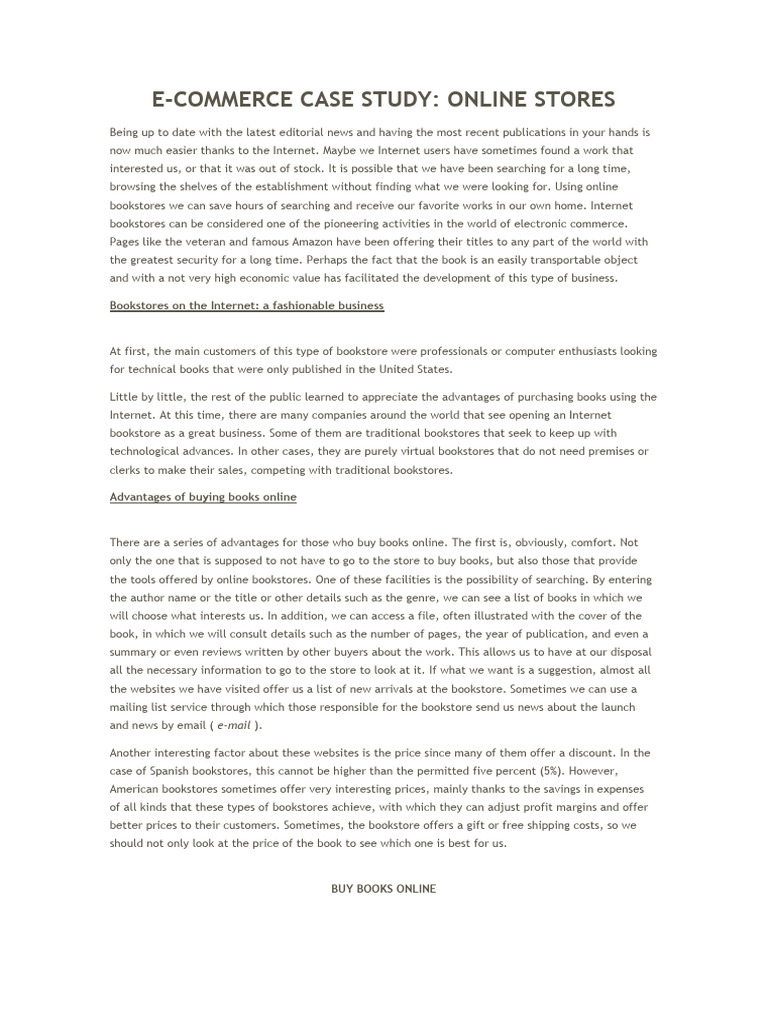 E-COMMERCE CASE STUDY: ONLINE STORES

Being up to date with the latest editorial news and having the most recent publications in your hands is now much easier thanks to the Internet. Maybe we Internet users have sometimes found a work that interested us, or that it was out of stock. It is possible that we have been searching for a long time, browsing the shelves of the establishment without finding what we were looking for. Using online bookstores we can save hours of searching and receive our favorite works in our own home. Internet bookstores can be considered one of the pioneering activities in the world of electronic commerce. Pages like the veteran and famous Amazon have been offering their titles to any part of the world with the greatest security for a long time. Perhaps the fact that the book is an easily transportable object and with a not very high economic value has facilitated the development of this type of business.

Bookstores on the Internet: a fashionable business

At first, the main customers of this type of bookstore were professionals or computer enthusiasts looking for technical books that were only published in the United States.

Little by little, the rest of the public learned to appreciate the advantages of purchasing books using the Internet. At this time, there are many companies around the world that see opening an Internet bookstore as a great business. Some of them are traditional bookstores that seek to keep up with technological advances. In other cases, they are purely virtual bookstores that do not need premises or clerks to make their sales, competing with traditional bookstores.

Advantages of buying books online

There are a series of advantages for those who buy books online. The first is, obviously, comfort. Not only the one that is supposed to not have to go to the store to buy books, but also those that provide the tools offered by online bookstores. One of these facilities is the possibility of searching. By entering the author name or the title or other details such as the genre, we can see a list of books in which we will choose what interests us. In addition, we can access a file, often illustrated with the cover of the book, in which we will consult details such as the number of pages, the year of publication, and even a summary or even reviews written by other buyers about the work. This allows us to have at our disposal all the necessary information to go to the store to look at it. If what we want is a suggestion, almost all the websites we have visited offer us a list of new arrivals at the bookstore. Sometimes we can use a mailing list service through which those responsible for the bookstore send us news about the launch and news by email ( e-mail ).

Another interesting factor about these websites is the price since many of them offer a discount. In the case of Spanish bookstores, this cannot be higher than the permitted five percent (5%). However, American bookstores sometimes offer very interesting prices, mainly thanks to the savings in expenses of all kinds that these types of bookstores achieve, with which they can adjust profit margins and offer better prices to their customers. Sometimes, the bookstore offers a gift or free shipping costs, so we should not only look at the price of the book to see which one is best for us.

BUY BOOKS ONLINE